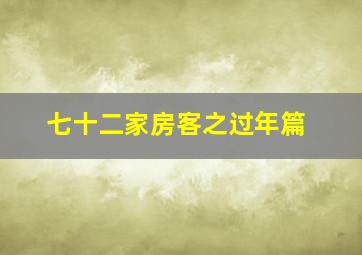 七十二家房客之过年篇